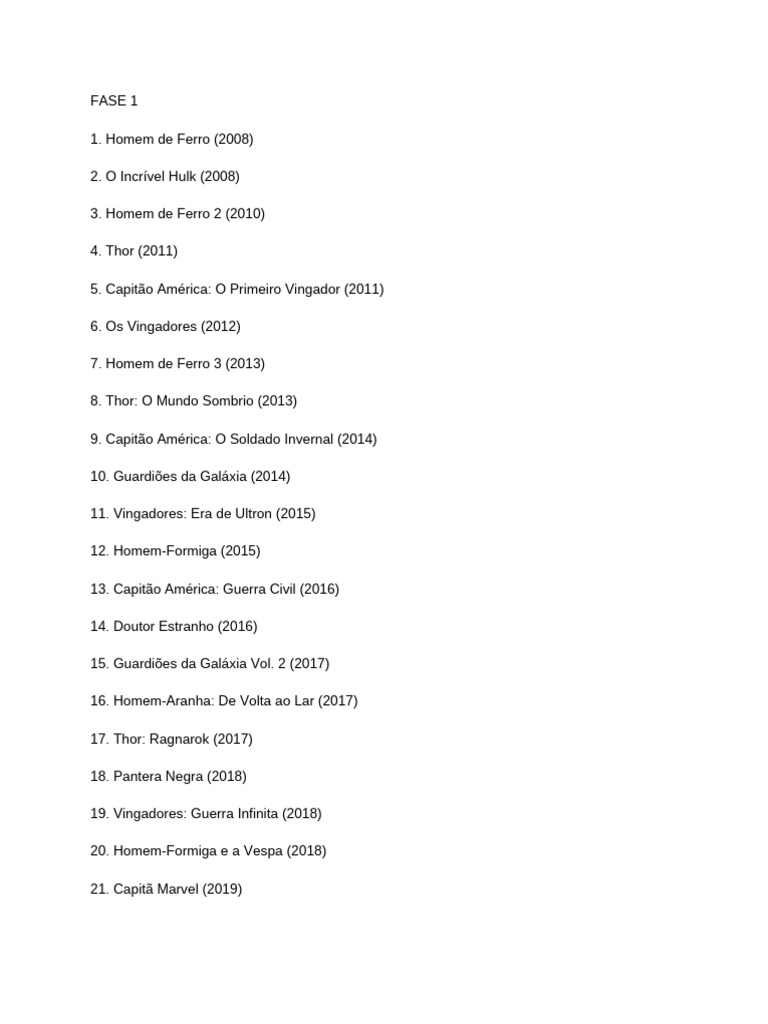 FASE 1

1. Homem de Ferro (2008)

2. O Incrível Hulk (2008)

3. Homem de Ferro 2 (2010)

4. Thor (2011)

5. Capitão América: O Primeiro Vingador (2011)

6. Os Vingadores (2012)

7. Homem de Ferro 3 (2013)

8. Thor: O Mundo Sombrio (2013)

9. Capitão América: O Soldado Invernal (2014)

10. Guardiões da Galáxia (2014)

11. Vingadores: Era de Ultron (2015)

12. Homem-Formiga (2015)

13. Capitão América: Guerra Civil (2016)

14. Doutor Estranho (2016)

15. Guardiões da Galáxia Vol. 2 (2017)

16. Homem-Aranha: De Volta ao Lar (2017)

17. Thor: Ragnarok (2017)

18. Pantera Negra (2018)

19. Vingadores: Guerra Infinita (2018)

20. Homem-Formiga e a Vespa (2018)

21. Capitã Marvel (2019)